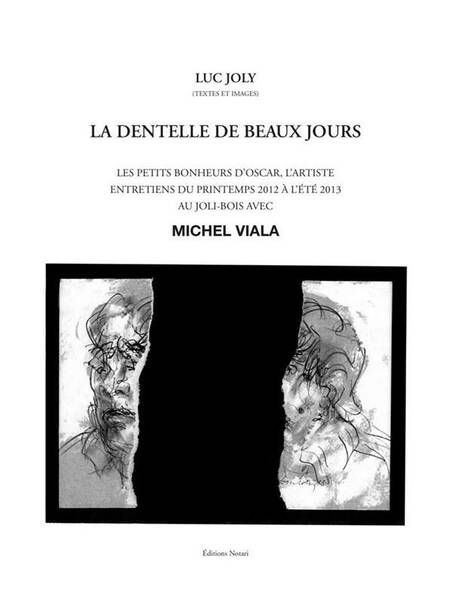 LUC JOLY
(TEXTES ET IMAGES)

LA DENTELLE DE BEAUX JOURS

LES PETITS BONHEURS D'OSCAR, L'ARTISTE
ENTRETIENS DU PRINTEMPS 2012 À L'ÉTÉ 2013
AU JOLI-BOIS AVEC

MICHEL VIALA

Éditions Notari